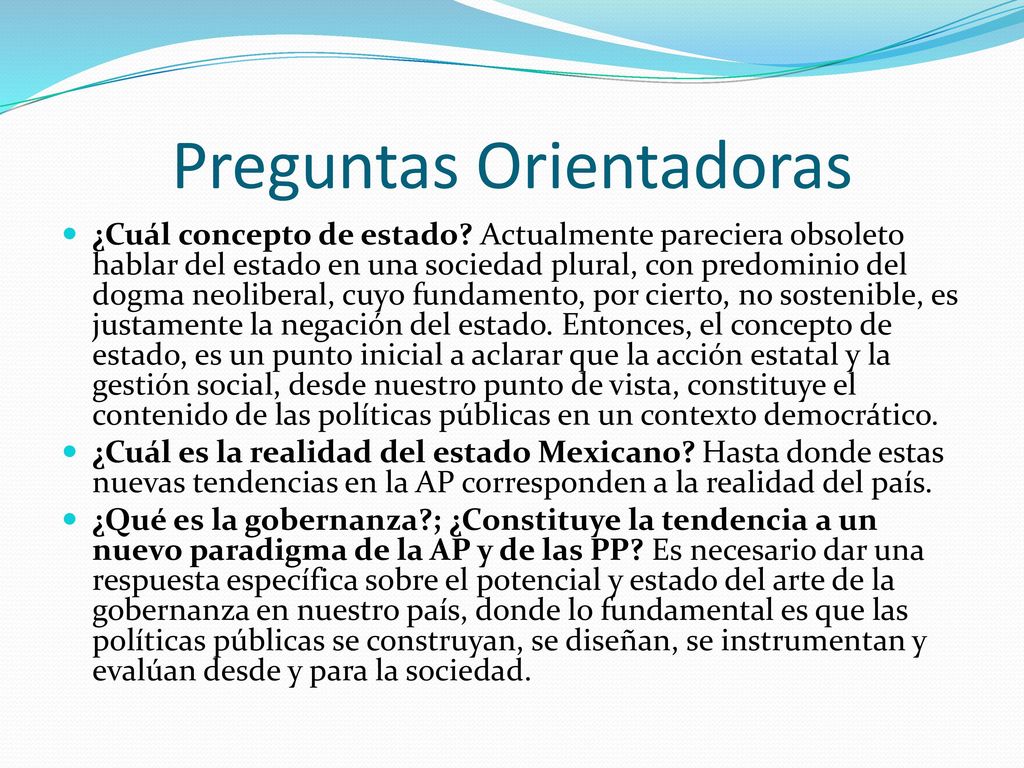 Preguntas Orientadoras

¿Cuál concepto de estado? Actualmente pareciera obsoleto hablar del estado en una sociedad plural, con predominio del dogma neoliberal, cuyo fundamento, por cierto, no sostenible, es justamente la negación del estado. Entonces, el concepto de estado, es un punto inicial a aclarar que la acción estatal y la gestión social, desde nuestro punto de vista, constituye el contenido de las políticas públicas en un contexto democrático.

¿Cuál es la realidad del estado Mexicano? Hasta donde estas nuevas tendencias en la AP corresponden a la realidad del país.

¿Qué es la gobernanza?; ¿Constituye la tendencia a un nuevo paradigma de la AP y de las PP? Es necesario dar una respuesta específica sobre el potencial y estado del arte de la gobernanza en nuestro país, donde lo fundamental es que las políticas públicas se construyan, se diseñan, se instrumentan y evalúan desde y para la sociedad.